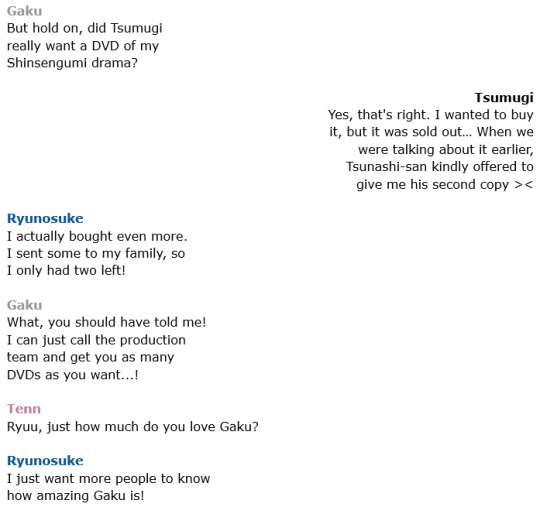 Gaku
But hold on, did Tsumugi really want a DVD of my Shinsengumi drama?

Tsumugi
Yes, that's right. I wanted to buy it, but it was sold out… When we were talking about it earlier, Tsunashi-san kindly offered to give me his second copy ><

Ryunosuke
I actually bought even more. I sent some to my family, so I only had two left!

Gaku
What, you should have told me! I can just call the production team and get you as many DVDs as you want…!

Tenn
Ryuu, just how much do you love Gaku?

Ryunosuke
I just want more people to know how amazing Gaku is!